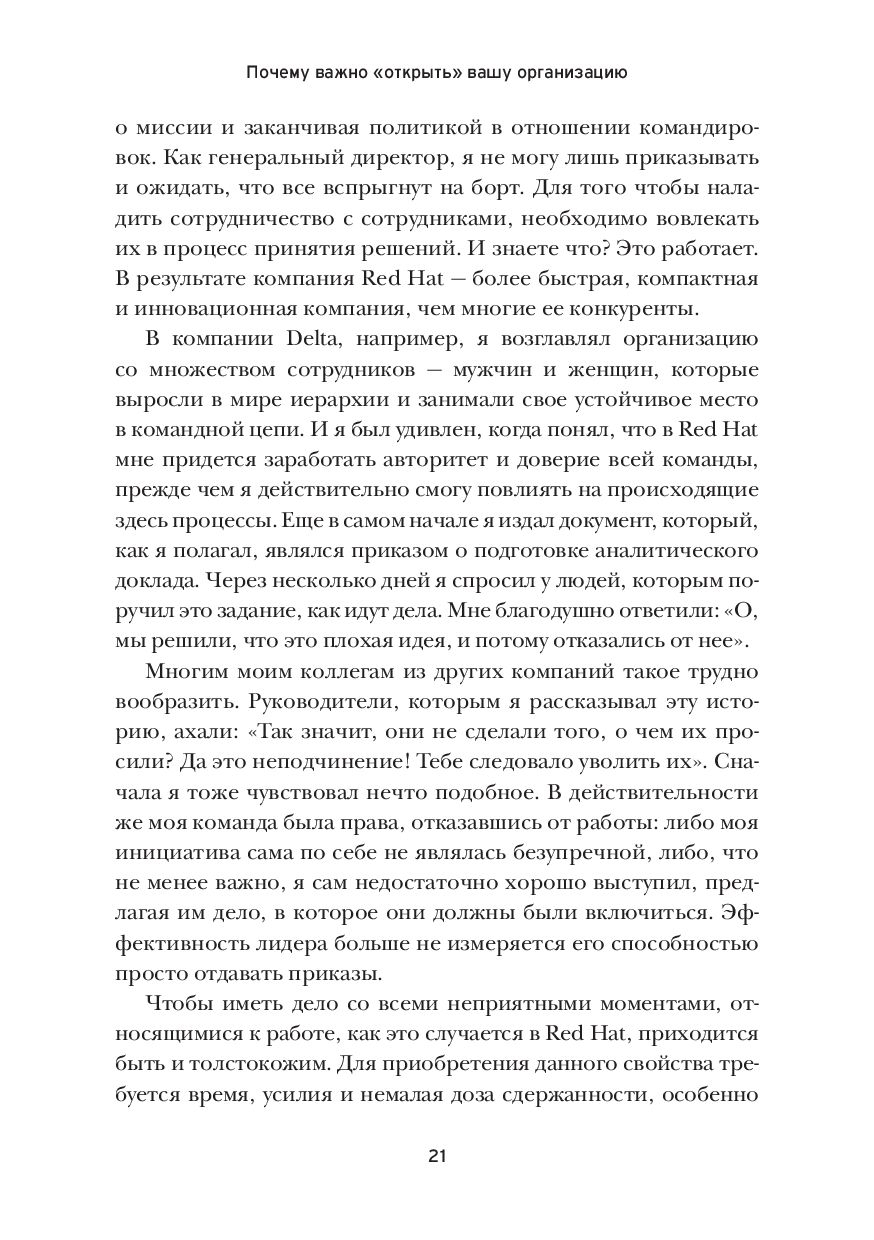 Почему важно «открыть» вашу организацию

о миссии и заканчивая политикой в отношении командировок. Как генеральный директор, я не могу лишь приказывать и ожидать, что все вспрыгнут на борт. Для того чтобы наладить сотрудничество с сотрудниками, необходимо вовлекать их в процесс принятия решений. И знаете что? Это работает. В результате компания Red Hat — более быстрая, компактная и инновационная компания, чем многие ее конкуренты.

В компании Delta, например, я возглавлял организацию со множеством сотрудников — мужчин и женщин, которые выросли в мире иерархии и занимали свое устойчивое место в командной цепи. И я был удивлен, когда понял, что в Red Hat мне придется заработать авторитет и доверие всей команды, прежде чем я действительно смогу повлиять на происходящие здесь процессы. Еще в самом начале я издал документ, который, как я полагал, являлся приказом о подготовке аналитического доклада. Через несколько дней я спросил у людей, которым поручил это задание, как идут дела. Мне благодушно ответили: «О, мы решили, что это плохая идея, и потому отказались от нее».

Многим моим коллегам из других компаний такое трудно вообразить. Руководители, которым я рассказывал эту историю, ахали: «Так значит, они не сделали того, о чем их просили? Да это неподчинение! Тебе следовало уволить их». Сначала я тоже чувствовал нечто подобное. В действительности же моя команда была права, отказавшись от работы: либо моя инициатива сама по себе не являлась безупречной, либо, что не менее важно, я сам недостаточно хорошо выступил, предлагая им дело, в которое они должны были включиться. Эффективность лидера больше не измеряется его способностью просто отдавать приказы.

Чтобы иметь дело со всеми неприятными моментами, относящимися к работе, как это случается в Red Hat, приходится быть и толстокожим. Для приобретения данного свойства требуется время, усилия и немалая доза сдержанности, особенно

21